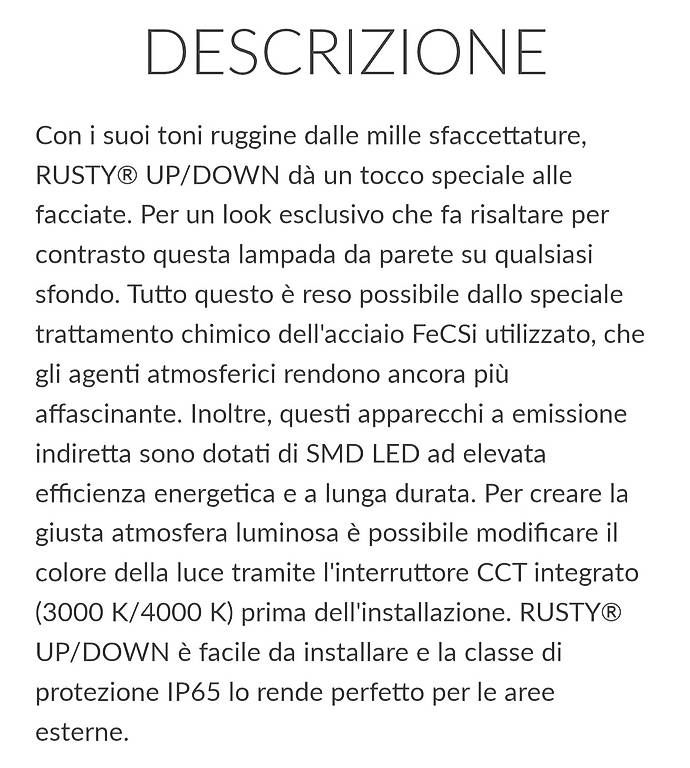 DESCRIZIONE

Con i suoi toni ruggine dalle mille sfaccettature, RUSTY® UP/DOWN dà un tocco speciale alle facciate. Per un look esclusivo che fa risaltare per contrasto questa lampada da parete su qualsiasi sfondo. Tutto questo è reso possibile dallo speciale trattamento chimico dell'acciaio FeCSi utilizzato, che gli agenti atmosferici rendono ancora più affascinante. Inoltre, questi apparecchi a emissione indiretta sono dotati di SMD LED ad elevata efficienza energetica e a lunga durata. Per creare la giusta atmosfera luminosa è possibile modificare il colore della luce tramite l'interruttore CCT integrato (3000 K/4000 K) prima dell'installazione. RUSTY® UP/DOWN è facile da installare e la classe di protezione IP65 lo rende perfetto per le aree esterne.